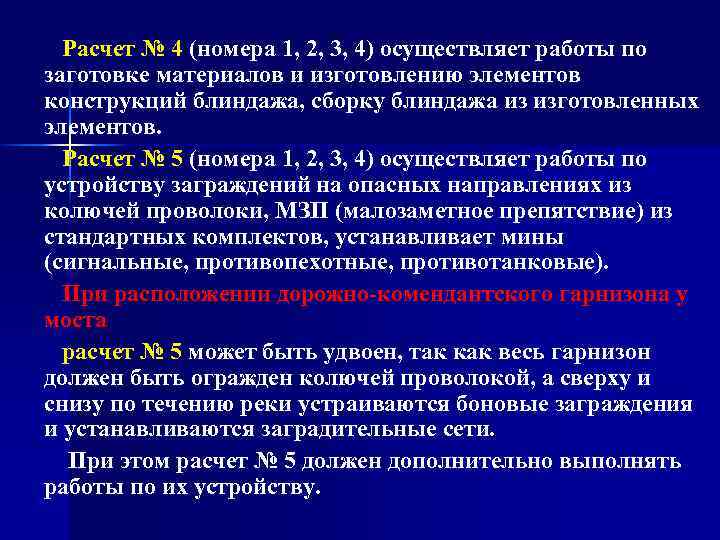 Расчет № 4 (номера 1, 2, 3, 4) осуществляет работы по заготовке материалов и изготовлению элементов конструкций блиндажа, сборку блиндажа из изготовленных элементов.

Расчет № 5 (номера 1, 2, 3, 4) осуществляет работы по устройству заграждений на опасных направлениях из колючей проволоки, МЗП (малозаметное препятствие) из стандартных комплектов, устанавливает мины (сигнальные, противопехотные, противотанковые).

При расположении дорожно-комендантского гарнизона у моста

расчет № 5 может быть удвоен, так как весь гарнизон должен быть огражден колючей проволокой, а сверху и снизу по течению реки устраиваются боновые заграждения и устанавливаются заградительные сети.

При этом расчет № 5 должен дополнительно выполнять работы по их устройству.